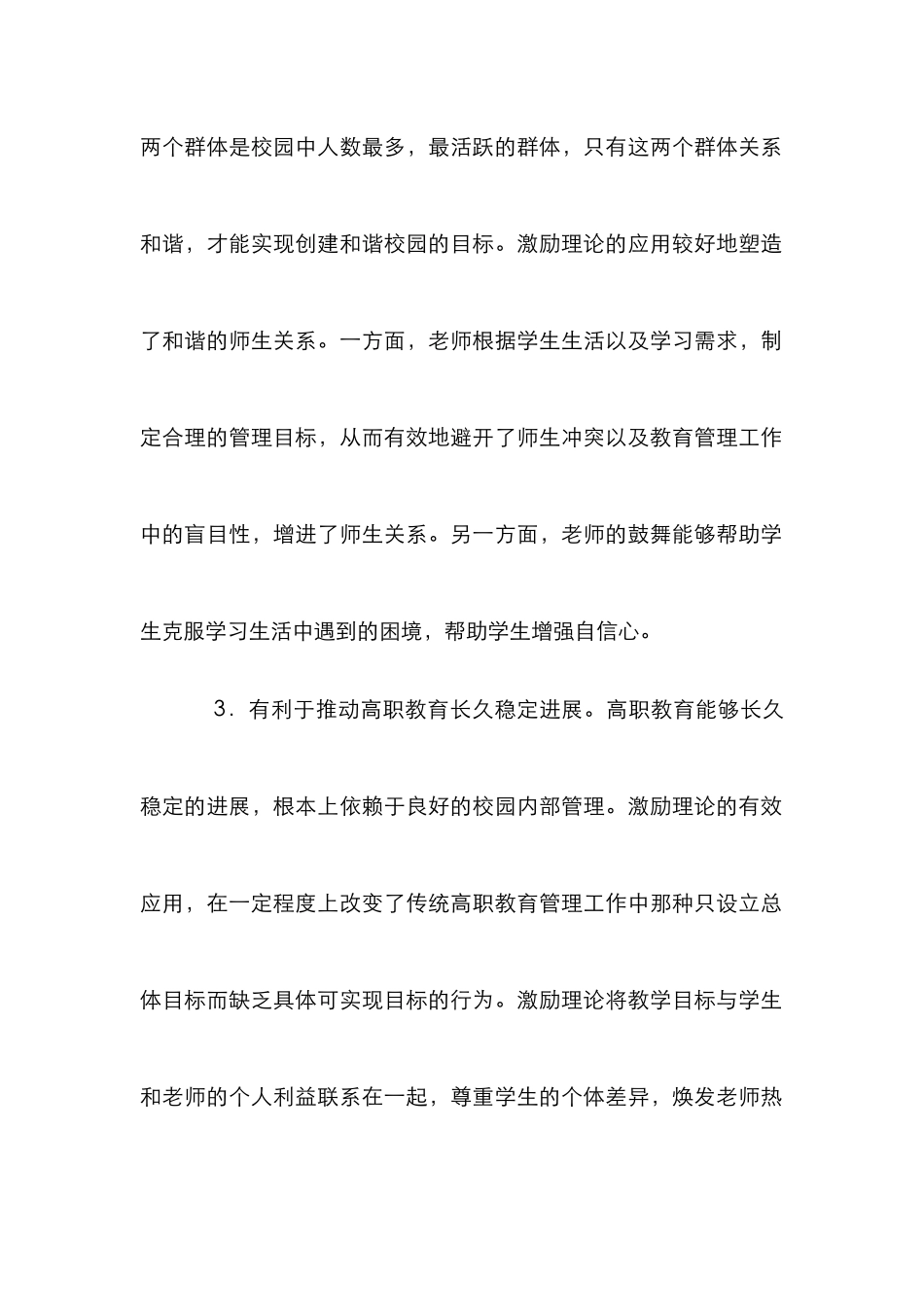 两个群体是校园中人数最多，最活跃的群体，只有这两个群体关系和谐，才能实现创建和谐校园的目标。激励理论的应用较好地塑造了和谐的师生关系。一方面，老师根据学生生活以及学习需求，制定合理的管理目标，从而有效地避开了师生冲突以及教育管理工作中的盲目性，增进了师生关系。另一方面，老师的鼓舞能够帮助学生克服学习生活中遇到的困境，帮助学生增强自信心。

3．有利于推动高职教育长久稳定进展。高职教育能够长久稳定的进展，根本上依赖于良好的校园内部管理。激励理论的有效应用，在一定程度上改变了传统高职教育管理工作中那种只设立总体目标而缺乏具体可实现目标的行为。激励理论将教学目标与学生和老师的个人利益联系在一起，尊重学生的个体差异，焕发老师热